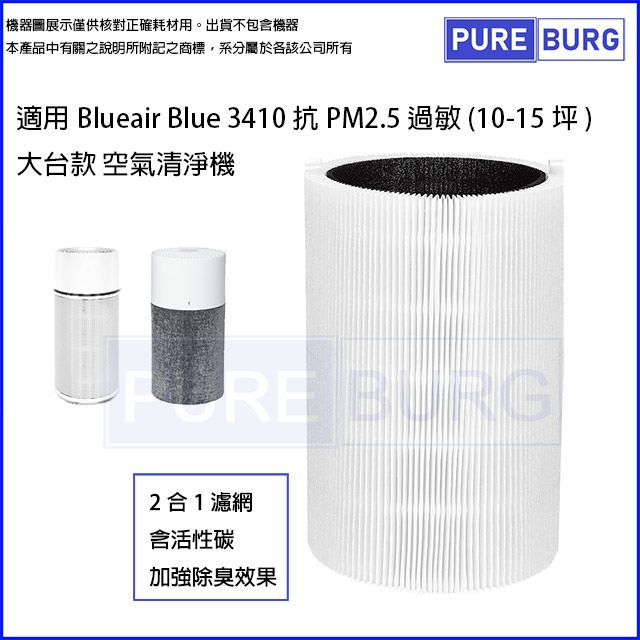 機器圖展示僅供核對正確耗材用。出貨不包含機器
本產品中有關之說明所附記之商標，系分屬於各該公司所有

PURE BURG

適用 Blueair Blue 3410 抗 PM2.5 過敏 (10-15 坪 )
大台款 空氣清淨機

PURE BURG

2 合 1 濾網
含活性碳
加強除臭效果